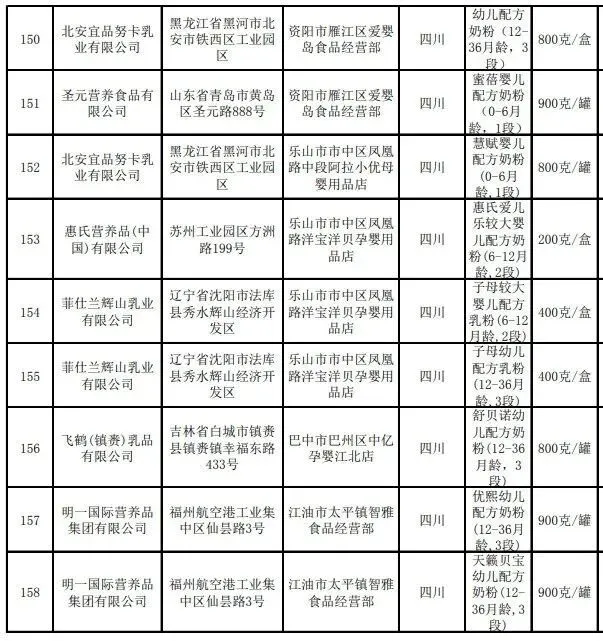 | 150 | 北安宜品努卡乳业有限公司 | 黑龙江省黑河市北安市铁西区工业园区 | 资阳市雁江区爱婴岛食品经营部 | 四川 | 幼儿配方奶粉（12-36月龄，3段） | 800克/盒 |
|---|---|---|---|---|---|---|
| 151 | 圣元营养食品有限公司 | 山东省青岛市黄岛区圣元路888号 | 资阳市雁江区爱婴岛食品经营部 | 四川 | 蜜蓓婴儿配方奶粉（0-6月龄，1段） | 900克/罐 |
| 152 | 北安宜品努卡乳业有限公司 | 黑龙江省黑河市北安市铁西区工业园区 | 乐山市市中区凤凰路中段阿拉小优母婴用品店 | 四川 | 慧赋婴儿配方奶粉（0-6月龄，1段） | 800克/罐 |
| 153 | 惠氏营养品（中国）有限公司 | 苏州工业园区方洲路199号 | 乐山市市中区凤凰路洋宝洋贝孕婴用品店 | 四川 | 惠氏爱儿乐较大婴儿配方奶粉（6-12月龄，2段） | 200克/盒 |
| 154 | 菲仕兰辉山乳业有限公司 | 辽宁省沈阳市法库县秀水辉山经济开发区 | 乐山市市中区凤凰路洋宝洋贝孕婴用品店 | 四川 | 子母较大婴儿配方乳粉（6-12月龄，2段） | 400克/盒 |
| 155 | 菲仕兰辉山乳业有限公司 | 辽宁省沈阳市法库县秀水辉山经济开发区 | 乐山市市中区凤凰路洋宝洋贝孕婴用品店 | 四川 | 子母幼儿配方乳粉（12-36月龄，3段） | 400克/盒 |
| 156 | 飞鹤（镇赉）乳品有限公司 | 吉林省白城市镇赉县镇赉镇幸福东路433号 | 巴中市巴州区中亿孕婴江北店 | 四川 | 舒贝诺幼儿配方奶粉（12-36月龄，3段） | 800克/罐 |
| 157 | 明一国际营养品集团有限公司 | 福州航空港工业集中区仙昙路3号 | 江油市太平镇智雅食品经营部 | 四川 | 优熙幼儿配方奶粉（12-36月龄，3段） | 900克/罐 |
| 158 | 明一国际营养品集团有限公司 | 福州航空港工业集中区仙昙路3号 | 江油市太平镇智雅食品经营部 | 四川 | 天籁贝宝幼儿配方奶粉（12-36月龄，3段） | 900克/罐 |